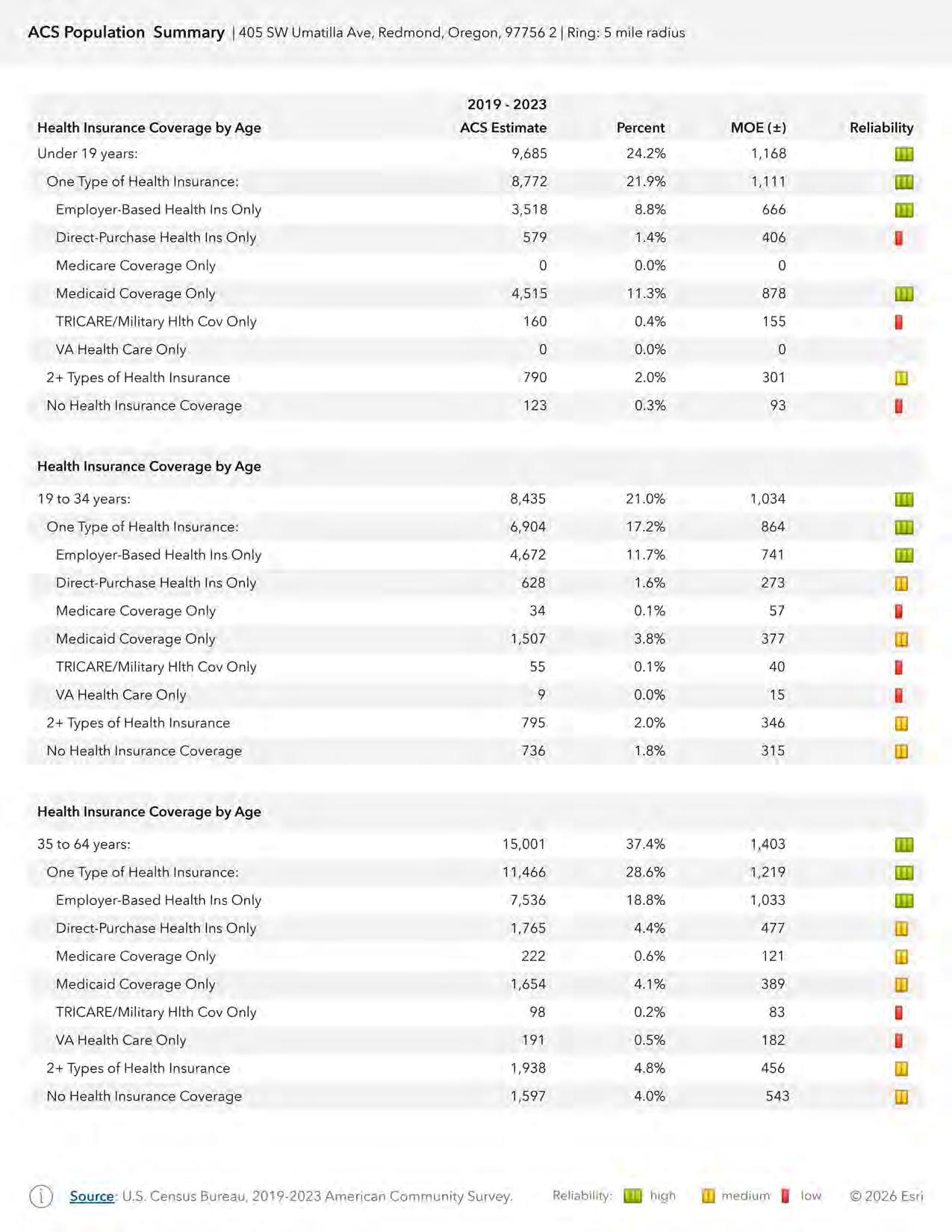 ACS Population Summary | 405 SW Umatilla Ave, Redmond, Oregon, 97756 2 | Ring: 5 mile radius

| Health Insurance Coverage by Age | 2019 - 2023 ACS Estimate | Percent | MOE (±) | Reliability |
|---|---|---|---|---|
| Under 19 years: | 9,685 | 24.2% | 1,168 | |
| One Type of Health Insurance: | 8,772 | 21.9% | 1,111 | |
| Employer-Based Health Ins Only | 3,518 | 8.8% | 666 | |
| Direct-Purchase Health Ins Only | 579 | 1.4% | 406 | |
| Medicare Coverage Only | 0 | 0.0% | 0 | |
| Medicaid Coverage Only | 4,515 | 11.3% | 878 | |
| TRICARE/Military Hlth Cov Only | 160 | 0.4% | 155 | |
| VA Health Care Only | 0 | 0.0% | 0 | |
| 2+ Types of Health Insurance | 790 | 2.0% | 301 | |
| No Health Insurance Coverage | 123 | 0.3% | 93 | |

| Health Insurance Coverage by Age | | | | |
|---|---|---|---|---|
| 19 to 34 years: | 8,435 | 21.0% | 1,034 | |
| One Type of Health Insurance: | 6,904 | 17.2% | 864 | |
| Employer-Based Health Ins Only | 4,672 | 11.7% | 741 | |
| Direct-Purchase Health Ins Only | 628 | 1.6% | 273 | |
| Medicare Coverage Only | 34 | 0.1% | 57 | |
| Medicaid Coverage Only | 1,507 | 3.8% | 377 | |
| TRICARE/Military Hlth Cov Only | 55 | 0.1% | 40 | |
| VA Health Care Only | 9 | 0.0% | 15 | |
| 2+ Types of Health Insurance | 795 | 2.0% | 346 | |
| No Health Insurance Coverage | 736 | 1.8% | 315 | |

| Health Insurance Coverage by Age | | | | |
|---|---|---|---|---|
| 35 to 64 years: | 15,001 | 37.4% | 1,403 | |
| One Type of Health Insurance: | 11,466 | 28.6% | 1,219 | |
| Employer-Based Health Ins Only | 7,536 | 18.8% | 1,033 | |
| Direct-Purchase Health Ins Only | 1,765 | 4.4% | 477 | |
| Medicare Coverage Only | 222 | 0.6% | 121 | |
| Medicaid Coverage Only | 1,654 | 4.1% | 389 | |
| TRICARE/Military Hlth Cov Only | 98 | 0.2% | 83 | |
| VA Health Care Only | 191 | 0.5% | 182 | |
| 2+ Types of Health Insurance | 1,938 | 4.8% | 456 | |
| No Health Insurance Coverage | 1,597 | 4.0% | 543 | |

Source: U.S. Census Bureau, 2019-2023 American Community Survey. Reliability: high medium low © 2026 Esri